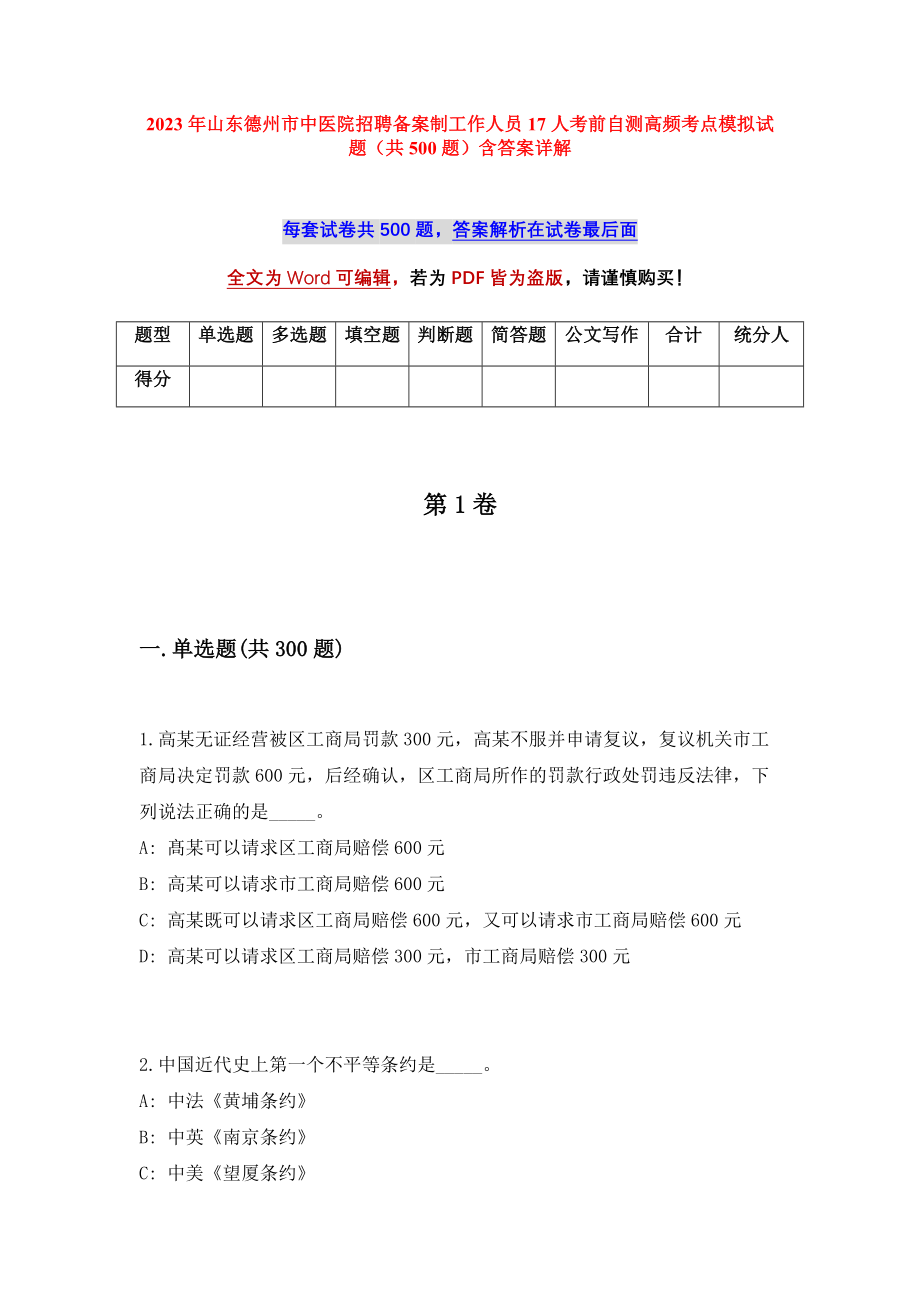 2023年山东德州市中医院招聘备案制工作人员17人考前自测高频考点模拟试题（共500题）含答案详解

每套试卷共500题，答案解析在试卷最后面

全文为Word可编辑，若为PDF皆为盗版，请谨慎购买！

| 题型 | 单选题 | 多选题 | 填空题 | 判断题 | 简答题 | 公文写作 | 合计 | 统分人 |
|---|---|---|---|---|---|---|---|---|
| 得分 | | | | | | | | |

第1卷

一.单选题(共300题)

1.高某无证经营被区工商局罚款300元，高某不服并申请复议，复议机关市工商局决定罚款600元，后经确认，区工商局所作的罚款行政处罚违反法律，下列说法正确的是_____。
A: 高某可以请求区工商局赔偿600元
B: 高某可以请求市工商局赔偿600元
C: 高某既可以请求区工商局赔偿600元，又可以请求市工商局赔偿600元
D: 高某可以请求区工商局赔偿300元，市工商局赔偿300元

2.中国近代史上第一个不平等条约是_____。
A: 中法《黄埔条约》
B: 中英《南京条约》
C: 中美《望厦条约》